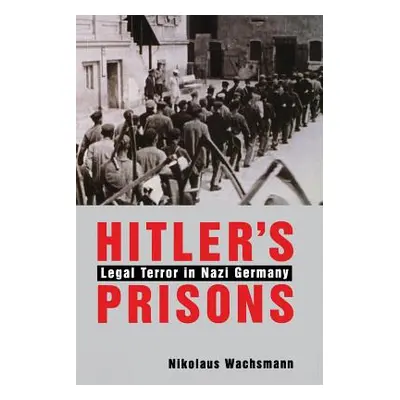 HITLER'S
Legal Terror in Nazi Germany
PRISONS

Nikolaus Wachsmann